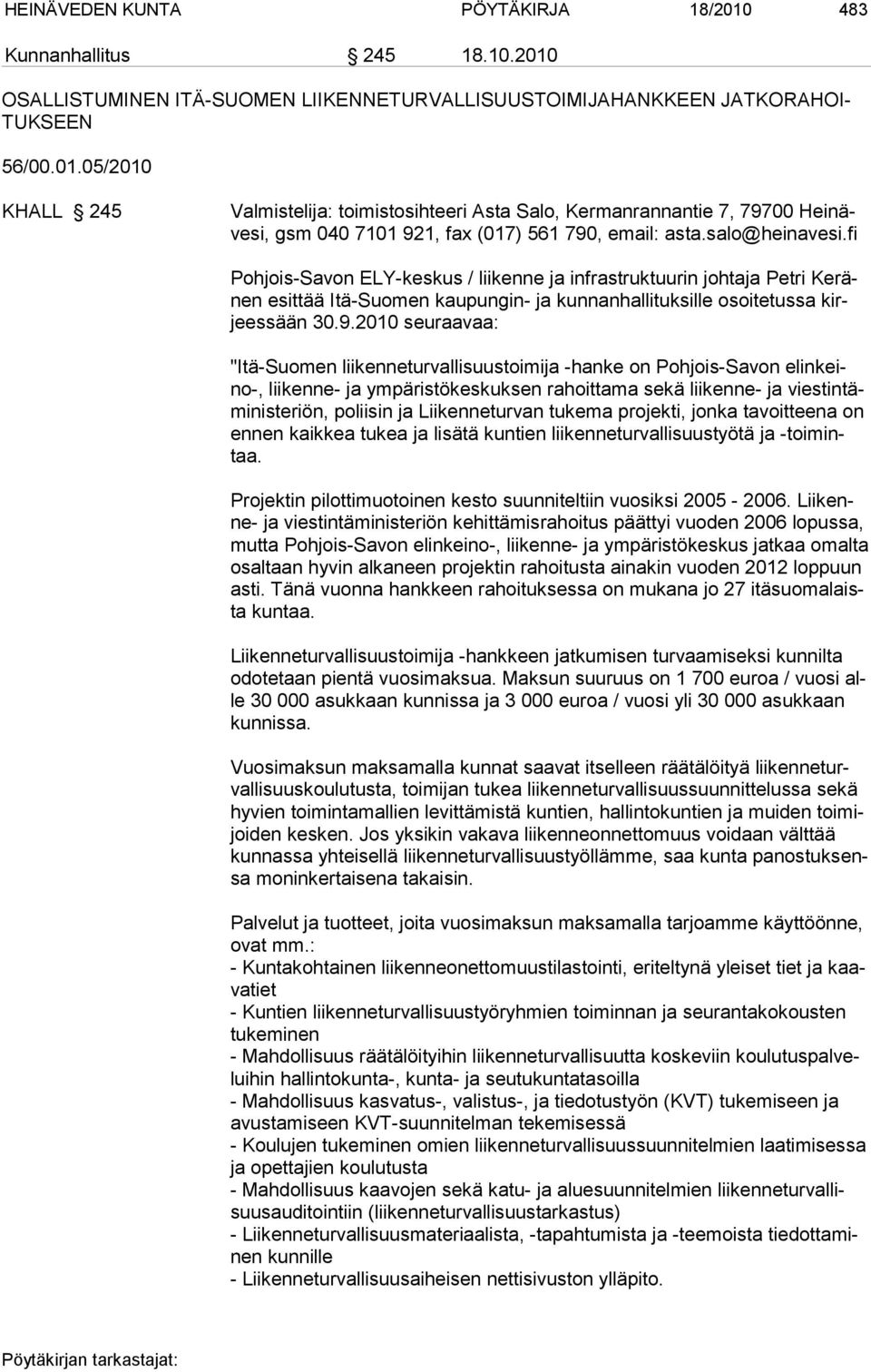 HEINÄVEDEN KUNTA PÖYTÄKIRJA 18/2010 483

Kunnanhallitus § 245 18.10.2010

OSALLISTUMINEN ITÄ-SUOMEN LIIKENNETURVALLISUUSTOIMIJAHANKKEEN JATKORAHOITUKSEEN

56/00.01.05/2010

KHALL § 245 Valmistelija: toimistosihteeri Asta Salo, Kermanrannantie 7, 79700 Heinävesi, gsm 040 7101 921, fax (017) 561 790, email: asta.salo@heinavesi.fi

Pohjois-Savon ELY-keskus / liikenne ja infrastruktuurin johtaja Petri Keränen esittää Itä-Suomen kaupungin- ja kunnanhallituksille osoitetussa kirjeessään 30.9.2010 seuraavaa:

"Itä-Suomen liikenneturvallisuustoimija -hanke on Pohjois-Savon elinkeino-, liikenne- ja ympäristökeskuksen rahoittama sekä liikenne- ja viestintäministeriön, poliisin ja Liikenneturvan tukema projekti, jonka tavoitteena on ennen kaikkea tukea ja lisätä kuntien liikenneturvallisuustyötä ja -toimintaa.

Projektin pilottimuotoinen kesto suunniteltiin vuosiksi 2005 - 2006. Liikenne- ja viestintäministeriön kehittämisrahoitus päättyi vuoden 2006 lopussa, mutta Pohjois-Savon elinkeino-, liikenne- ja ympäristökeskus jatkaa omalta osaltaan hyvin alkaneen projektin rahoitusta ainakin vuoden 2012 loppuun asti. Tänä vuonna hankkeen rahoituksessa on mukana jo 27 itäsuomalaista kuntaa.

Liikenneturvallisuustoimija -hankkeen jatkumisen turvaamiseksi kunnilta odotetaan pientä vuosimaksua. Maksun suuruus on 1 700 euroa / vuosi alle 30 000 asukkaan kunnissa ja 3 000 euroa / vuosi yli 30 000 asukkaan kunnissa.

Vuosimaksun maksamalla kunnat saavat itselleen räätälöityä liikenneturvallisuuskoulutusta, toimijan tukea liikenneturvallisuussuunnittelussa sekä hyvien toimintamallien levittämistä kuntien, hallintokuntien ja muiden toimijoiden kesken. Jos yksikin vakava liikenneonnettomuus voidaan välttää kunnassa yhteisellä liikenneturvallisuustyöllämme, saa kunta panostuksensa moninkertaisena takaisin.

Palvelut ja tuotteet, joita vuosimaksun maksamalla tarjoamme käyttöönne, ovat mm.:
- Kuntakohtainen liikenneonettomuustilastointi, eriteltynä yleiset tiet ja kaavatiet
- Kuntien liikenneturvallisuustyöryhmien toiminnan ja seurantakokousten tukeminen
- Mahdollisuus räätälöityihin liikenneturvallisuutta koskeviin koulutuspalveluihin hallintokunta-, kunta- ja seutukuntatasoilla
- Mahdollisuus kasvatus-, valistus-, ja tiedotustyön (KVT) tukemiseen ja avustamiseen KVT-suunnitelman tekemisessä
- Koulujen tukeminen omien liikenneturvallisuussuunnitelmien laatimisessa ja opettajien koulutusta
- Mahdollisuus kaavojen sekä katu- ja aluesuunnitelmien liikenneturvallisuusauditointiin (liikenneturvallisuustarkastus)
- Liikenneturvallisuusmateriaalista, -tapahtumista ja -teemoista tiedottaminen kunnille
- Liikenneturvallisuusaiheisen nettisivuston ylläpito.

Pöytäkirjan tarkastajat: